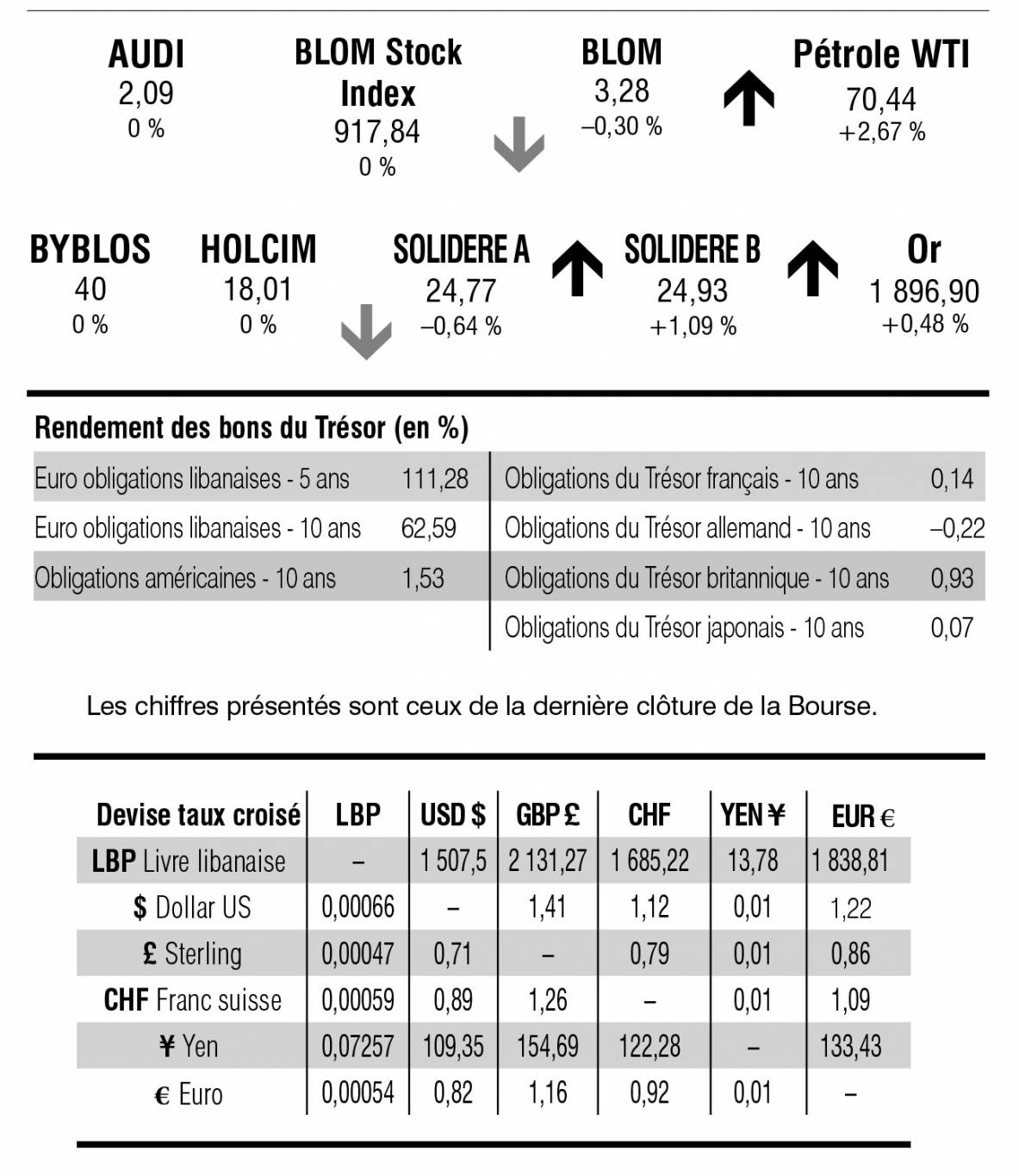 AUDI
2,09
0 %

BLOM Stock Index
917,84
0 %

BLOM
3,28
–0,30 %

Pétrole WTI
70,44
+2,67 %

BYBLOS
40
0 %

HOLCIM
18,01
0 %

SOLIDERE A
24,77
–0,64 %

SOLIDERE B
24,93
+1,09 %

Or
1 896,90
+0,48 %

Rendement des bons du Trésor (en %)

Euro obligations libanaises - 5 ans 111,28
Euro obligations libanaises - 10 ans 62,59
Obligations américaines - 10 ans 1,53

Obligations du Trésor français - 10 ans 0,14
Obligations du Trésor allemand - 10 ans –0,22
Obligations du Trésor britannique - 10 ans 0,93
Obligations du Trésor japonais - 10 ans 0,07

Les chiffres présentés sont ceux de la dernière clôture de la Bourse.

| Devise taux croisé | LBP | USD $ | GBP £ | CHF | YEN ¥ | EUR € |
|---|---|---|---|---|---|---|
| LBP Livre libanaise | – | 1 507,5 | 2 131,27 | 1 685,22 | 13,78 | 1 838,81 |
| $ Dollar US | 0,00066 | – | 1,41 | 1,12 | 0,01 | 1,22 |
| £ Sterling | 0,00047 | 0,71 | – | 0,79 | 0,01 | 0,86 |
| CHF Franc suisse | 0,00059 | 0,89 | 1,26 | – | 0,01 | 1,09 |
| ¥ Yen | 0,07257 | 109,35 | 154,69 | 122,28 | – | 133,43 |
| € Euro | 0,00054 | 0,82 | 1,16 | 0,92 | 0,01 | – |